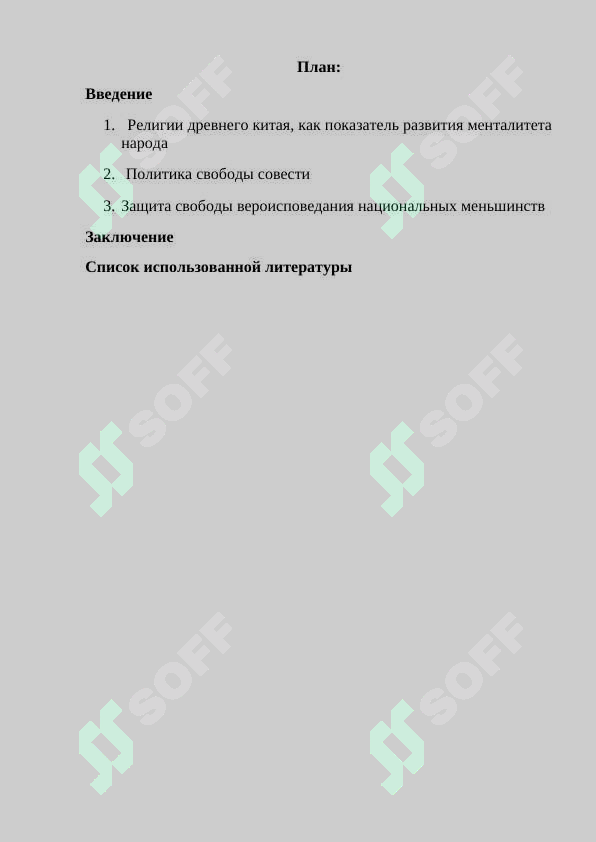 План:

Введение

1. Религии древнего китая, как показатель развития менталитета народа

2. Политика свободы совести

3. Защита свободы вероисповедания национальных меньшинств

Заключение

Список использованной литературы

SOFF SOFF SOFF SOFF SOFF SOFF